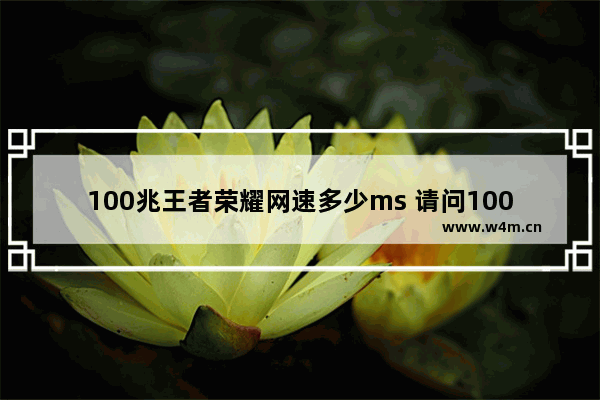 100兆王者荣耀网速多少ms 请问100

www.w4m.cn